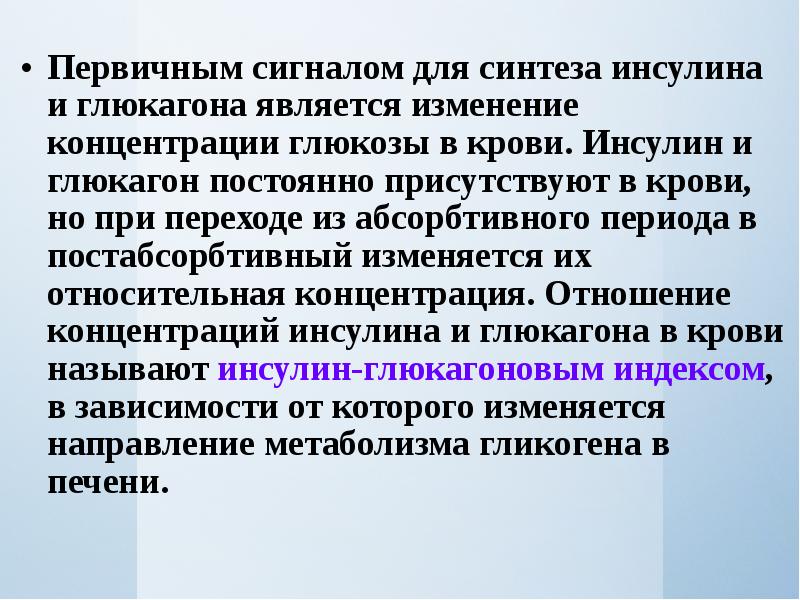 • Первичным сигналом для синтеза инсулина и глюкагона является изменение концентрации глюкозы в крови. Инсулин и глюкагон постоянно присутствуют в крови, но при переходе из абсорбтивного периода в постабсорбтивный изменяется их относительная концентрация. Отношение концентраций инсулина и глюкагона в крови называют инсулин-глюкагоновым индексом, в зависимости от которого изменяется направление метаболизма гликогена в печени.